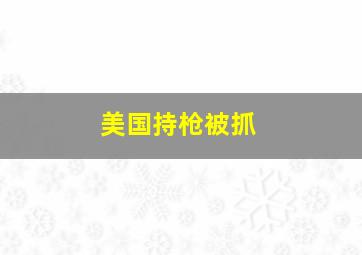 美国持枪被抓